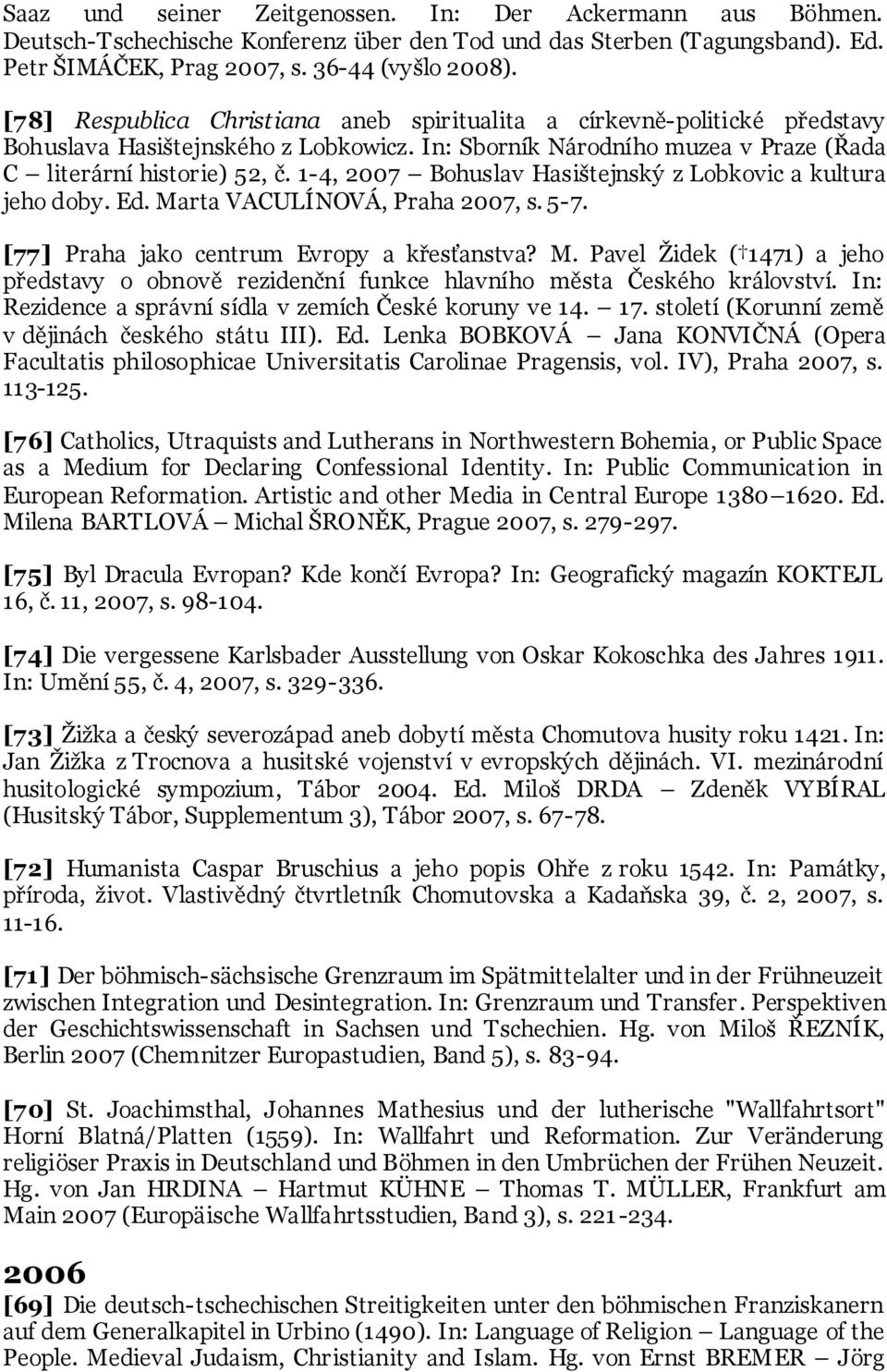 Saaz und seiner Zeitgenossen. In: Der Ackermann aus Böhmen. Deutsch-Tschechische Konferenz über den Tod und das Sterben (Tagungsband). Ed. Petr ŠIMÁČEK, Prag 2007, s. 36-44 (vyšlo 2008).

[78] Respublica Christiana aneb spiritualita a církevně-politické představy Bohuslava Hasištejnského z Lobkowicz. In: Sborník Národního muzea v Praze (Řada C – literární historie) 52, č. 1-4, 2007 – Bohuslav Hasištejnský z Lobkovic a kultura jeho doby. Ed. Marta VACULÍNOVÁ, Praha 2007, s. 5-7.

[77] Praha jako centrum Evropy a křesťanstva? M. Pavel Židek († 1471) a jeho představy o obnově rezidenční funkce hlavního města Českého království. In: Rezidence a správní sídla v zemích České koruny ve 14. – 17. století (Korunní země v dějinách českého státu III). Ed. Lenka BOBKOVÁ – Jana KONVIČNÁ (Opera Facultatis philosophicae Universitatis Carolinae Pragensis, vol. IV), Praha 2007, s. 113-125.

[76] Catholics, Utraquists and Lutherans in Northwestern Bohemia, or Public Space as a Medium for Declaring Confessional Identity. In: Public Communication in European Reformation. Artistic and other Media in Central Europe 1380–1620. Ed. Milena BARTLOVÁ – Michal ŠRONĚK, Prague 2007, s. 279-297.

[75] Byl Dracula Evropan? Kde končí Evropa? In: Geografický magazín KOKTEJL 16, č. 11, 2007, s. 98-104.

[74] Die vergessene Karlsbader Ausstellung von Oskar Kokoschka des Jahres 1911. In: Umění 55, č. 4, 2007, s. 329-336.

[73] Žižka a český severozápad aneb dobytí města Chomutova husity roku 1421. In: Jan Žižka z Trocnova a husitské vojenství v evropských dějinách. VI. mezinárodní husitologické sympozium, Tábor 2004. Ed. Miloš DRDA – Zdeněk VYBÍRAL (Husitský Tábor, Supplementum 3), Tábor 2007, s. 67-78.

[72] Humanista Caspar Bruschius a jeho popis Ohře z roku 1542. In: Památky, příroda, život. Vlastivědný čtvrtletník Chomutovska a Kadaňska 39, č. 2, 2007, s. 11-16.

[71] Der böhmisch-sächsische Grenzraum im Spätmittelalter und in der Frühneuzeit zwischen Integration und Desintegration. In: Grenzraum und Transfer. Perspektiven der Geschichtswissenschaft in Sachsen und Tschechien. Hg. von Miloš ŘEZNÍK, Berlin 2007 (Chemnitzer Europastudien, Band 5), s. 83-94.

[70] St. Joachimsthal, Johannes Mathesius und der lutherische "Wallfahrtsort" Horní Blatná/Platten (1559). In: Wallfahrt und Reformation. Zur Veränderung religiöser Praxis in Deutschland und Böhmen in den Umbrüchen der Frühen Neuzeit. Hg. von Jan HRDINA – Hartmut KÜHNE – Thomas T. MÜLLER, Frankfurt am Main 2007 (Europäische Wallfahrtsstudien, Band 3), s. 221-234.

2006

[69] Die deutsch-tschechischen Streitigkeiten unter den böhmischen Franziskanern auf dem Generalkapitel in Urbino (1490). In: Language of Religion – Language of the People. Medieval Judaism, Christianity and Islam. Hg. von Ernst BREMER – Jörg